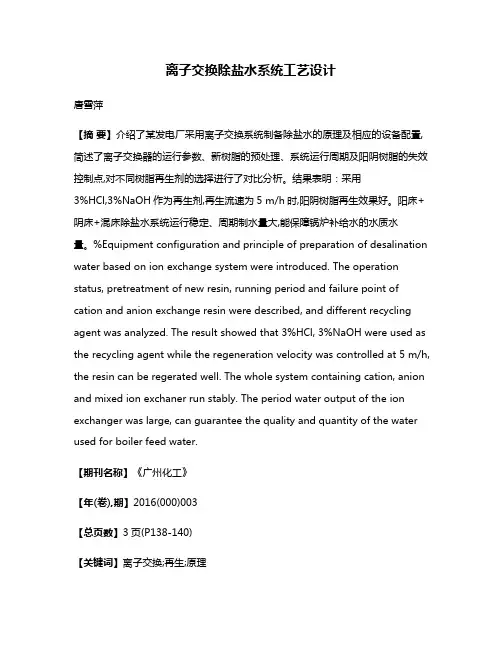 离子交换除盐水系统工艺设计

唐雪萍

【摘 要】介绍了某发电厂采用离子交换系统制备除盐水的原理及相应的设备配置,简述了离子交换器的运行参数、新树脂的预处理、系统运行周期及阳阴树脂的失效控制点,对不同树脂再生剂的选择进行了对比分析。结果表明：采用3%HCl,3%NaOH 作为再生剂,再生流速为 5 m/h 时,阳阴树脂再生效果好。阳床+阴床+混床除盐水系统运行稳定、周期制水量大,能保障锅炉补给水的水质水量。%Equipment configuration and principle of preparation of desalination water based on ion exchange system were introduced. The operation status, pretreatment of new resin, running period and failure point of cation and anion exchange resin were described, and different recycling agent was analyzed. The result showed that 3%HCl, 3%NaOH were used as the recycling agent while the regeneration velocity was controlled at 5 m/h, the resin can be regerated well. The whole system containing cation, anion and mixed ion exchaner run stably. The period water output of the ion exchanger was large, can guarantee the quality and quantity of the water used for boiler feed water.

【期刊名称】《广州化工》

【年(卷),期】2016(000)003

【总页数】3 页(P138-140)

【关键词】离子交换;再生;原理